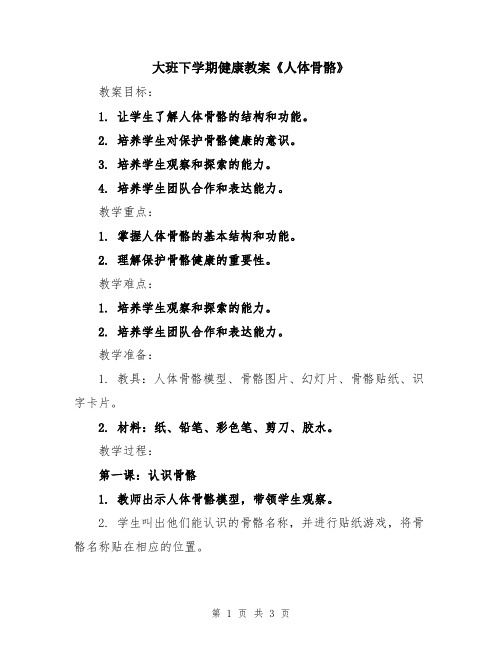 大班下学期健康教案《人体骨骼》

教案目标：

1. 让学生了解人体骨骼的结构和功能。

2. 培养学生对保护骨骼健康的意识。

3. 培养学生观察和探索的能力。

4. 培养学生团队合作和表达能力。

教学重点：

1. 掌握人体骨骼的基本结构和功能。

2. 理解保护骨骼健康的重要性。

教学难点：

1. 培养学生观察和探索的能力。

2. 培养学生团队合作和表达能力。

教学准备：

1. 教具：人体骨骼模型、骨骼图片、幻灯片、骨骼贴纸、识字卡片。

2. 材料：纸、铅笔、彩色笔、剪刀、胶水。

教学过程：

第一课：认识骨骼

1. 教师出示人体骨骼模型，带领学生观察。

2. 学生叫出他们能认识的骨骼名称，并进行贴纸游戏，将骨骼名称贴在相应的位置。

第 1 页 共 3 页